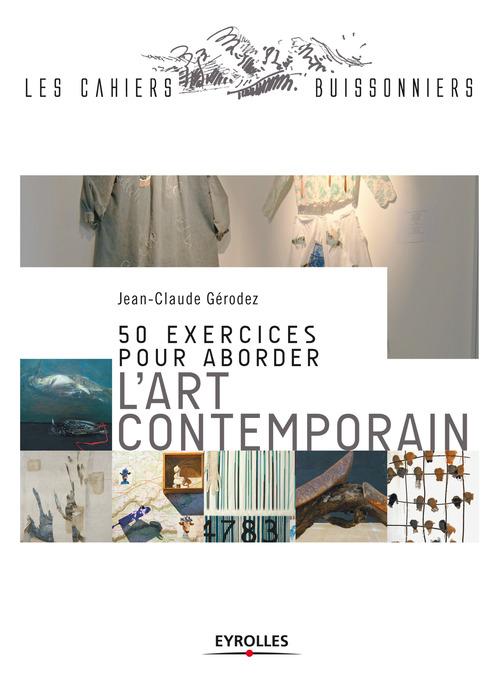 LES CAHIERS BUISSONNIERS

Jean-Claude Gérodez

50 EXERCICES POUR ABORDER L'ART CONTEMPORAIN

1783

EYROLLES